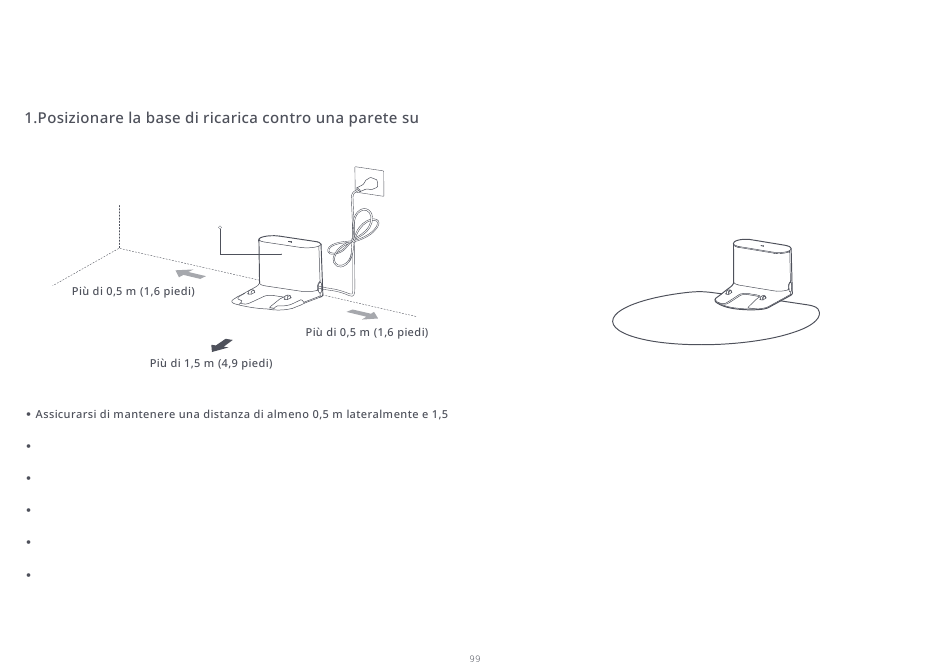 1.Posizionare la base di ricarica contro una parete su

Più di 0,5 m (1,6 piedi)

Più di 0,5 m (1,6 piedi)

Più di 1,5 m (4,9 piedi)

• Assicurarsi di mantenere una distanza di almeno 0,5 m lateralmente e 1,5

•

•

•

•

•

99